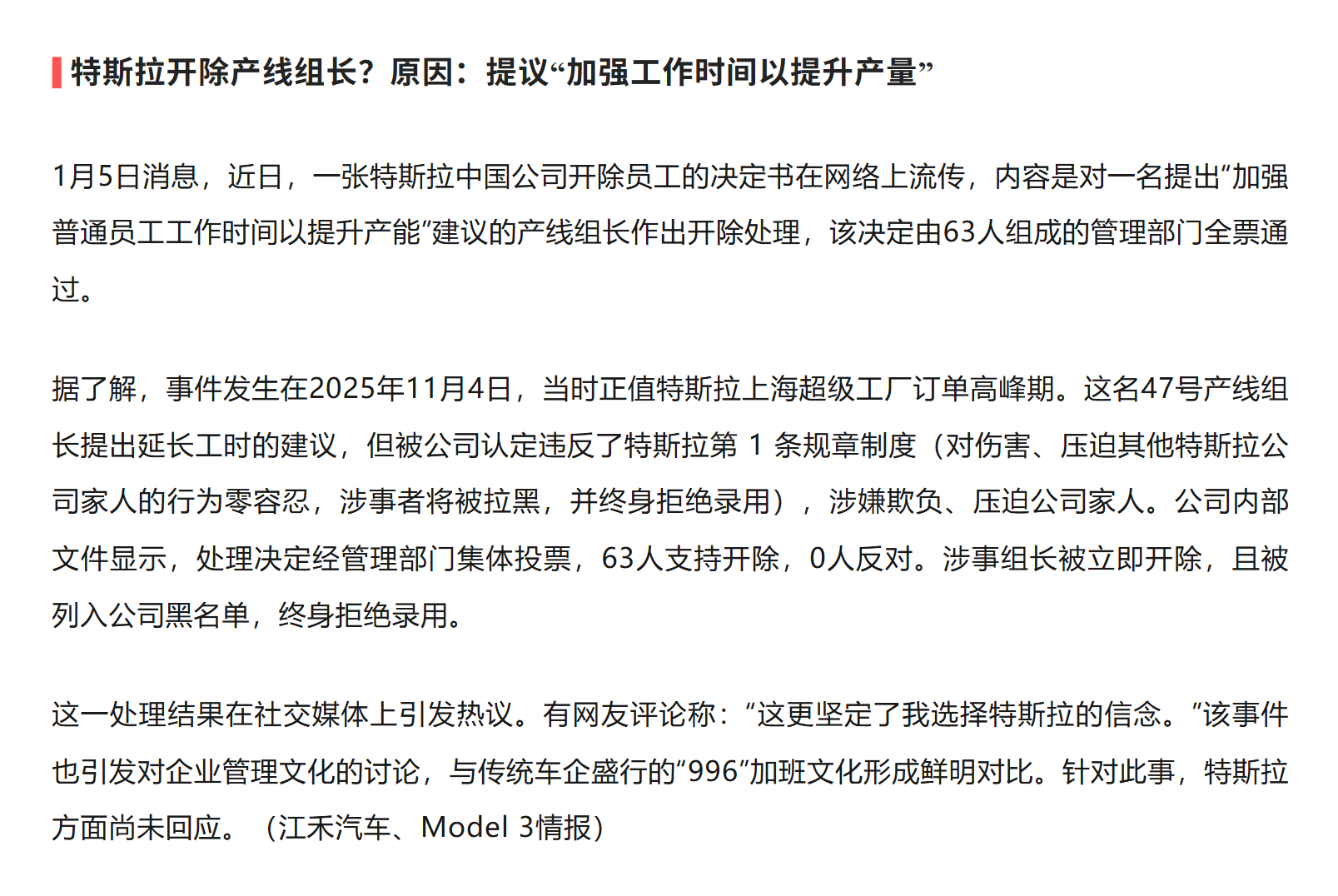 特斯拉开除产线组长？原因：提议“加强工作时间以提升产量”

1月5日消息，近日，一张特斯拉中国公司开除员工的决定书在网络上流传，内容是对一名提出“加强普通员工工作时间以提升产能”建议的产线组长作出开除处理，该决定由63人组成的管理部门全票通过。

据了解，事件发生在2025年11月4日，当时正值特斯拉上海超级工厂订单高峰期。这名47号产线组长提出延长工时的建议，但被公司认定违反了特斯拉第 1 条规章制度（对伤害、压迫其他特斯拉公司家人的行为零容忍，涉事者将被拉黑，并终身拒绝录用），涉嫌欺负、压迫公司家人。公司内部文件显示，处理决定经管理部门集体投票，63人支持开除，0人反对。涉事组长被立即开除，且被列入公司黑名单，终身拒绝录用。

这一处理结果在社交媒体上引发热议。有网友评论称：“这更坚定了我选择特斯拉的信念。”该事件也引发对企业管理文化的讨论，与传统车企盛行的“996”加班文化形成鲜明对比。针对此事，特斯拉方面尚未回应。（江禾汽车、Model 3情报）